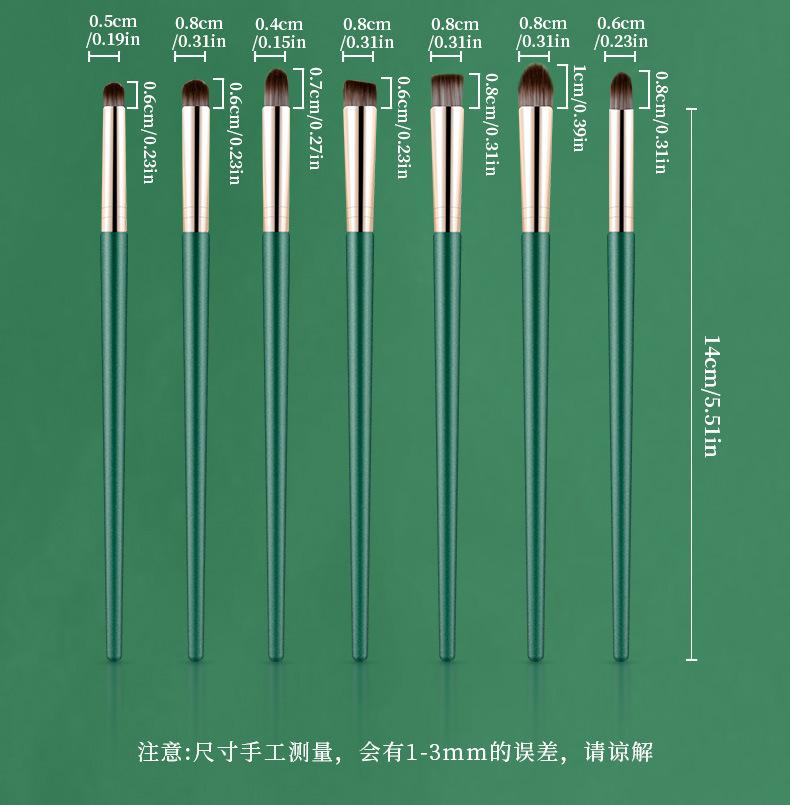 0.5cm
/0.19in

0.6cm/0.23in

0.8cm
/0.31in

0.6cm/0.23in

0.4cm
/0.15in

0.7cm/0.27in

0.8cm
/0.31in

0.6cm/0.23in

0.8cm
/0.31in

0.8cm/0.31in

0.8cm
/0.31in

1cm/0.39in

0.6cm
/0.23in

0.8cm/0.31in

14cm/5.51in

注意:尺寸手工测量，会有1-3mm的误差，请谅解